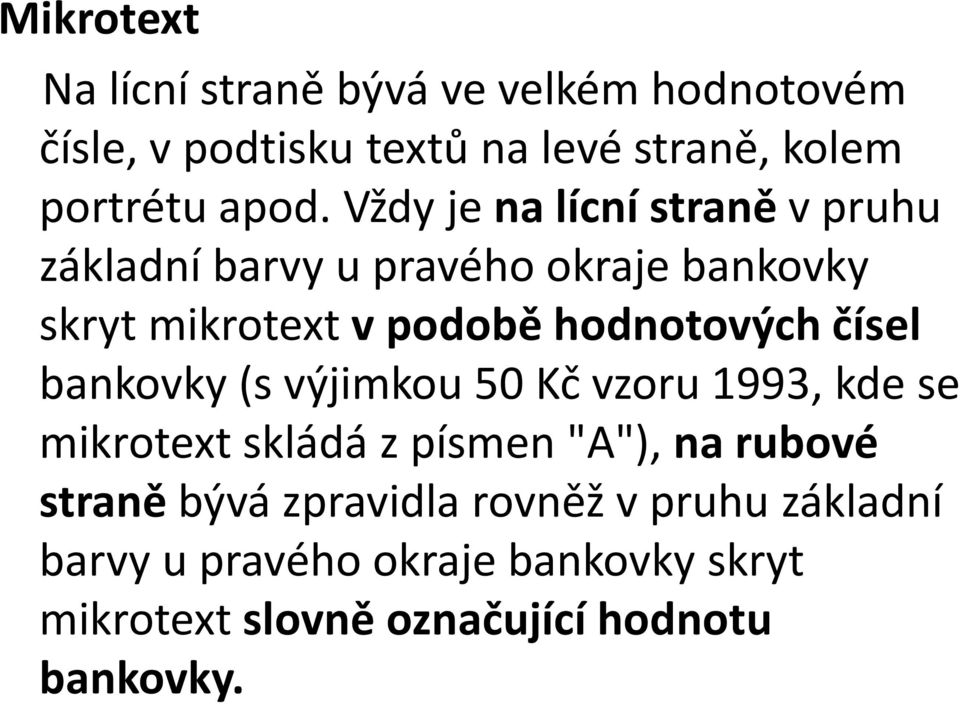 Mikrotext

Na lícní straně bývá ve velkém hodnotovém čísle, v podtisku textů na levé straně, kolem portrétu apod. Vždy je na lícní straně v pruhu základní barvy u pravého okraje bankovky skryt mikrotext v podobě hodnotových čísel bankovky (s výjimkou 50 Kč vzoru 1993, kde se mikrotext skládá z písmen "A"), na rubové straně bývá zpravidla rovněž v pruhu základní barvy u pravého okraje bankovky skryt mikrotext slovně označující hodnotu bankovky.